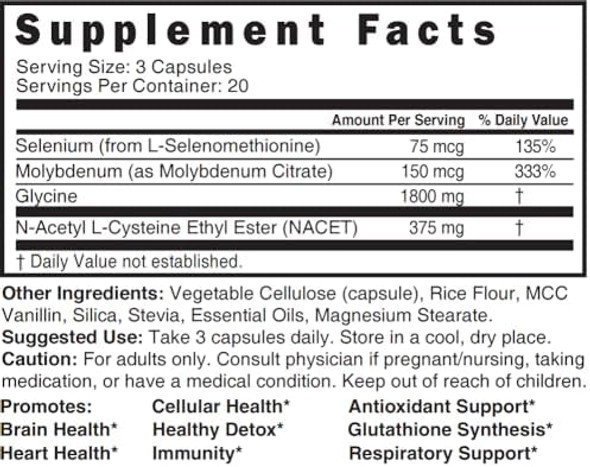 Supplement Facts

Serving Size: 3 Capsules
Servings Per Container: 20

| | Amount Per Serving | % Daily Value |
|---|---|---|
| Selenium (from L-Selenomethionine) | 75 mcg | 135% |
| Molybdenum (as Molybdenum Citrate) | 150 mcg | 333% |
| Glycine | 1800 mg | † |
| N-Acetyl L-Cysteine Ethyl Ester (NACET) | 375 mg | † |

† Daily Value not established.

Other Ingredients: Vegetable Cellulose (capsule), Rice Flour, MCC Vanillin, Silica, Stevia, Essential Oils, Magnesium Stearate.
Suggested Use: Take 3 capsules daily. Store in a cool, dry place.
Caution: For adults only. Consult physician if pregnant/nursing, taking medication, or have a medical condition. Keep out of reach of children.

Promotes:
Brain Health*
Heart Health*

Cellular Health*
Healthy Detox*
Immunity*

Antioxidant Support*
Glutathione Synthesis*
Respiratory Support*